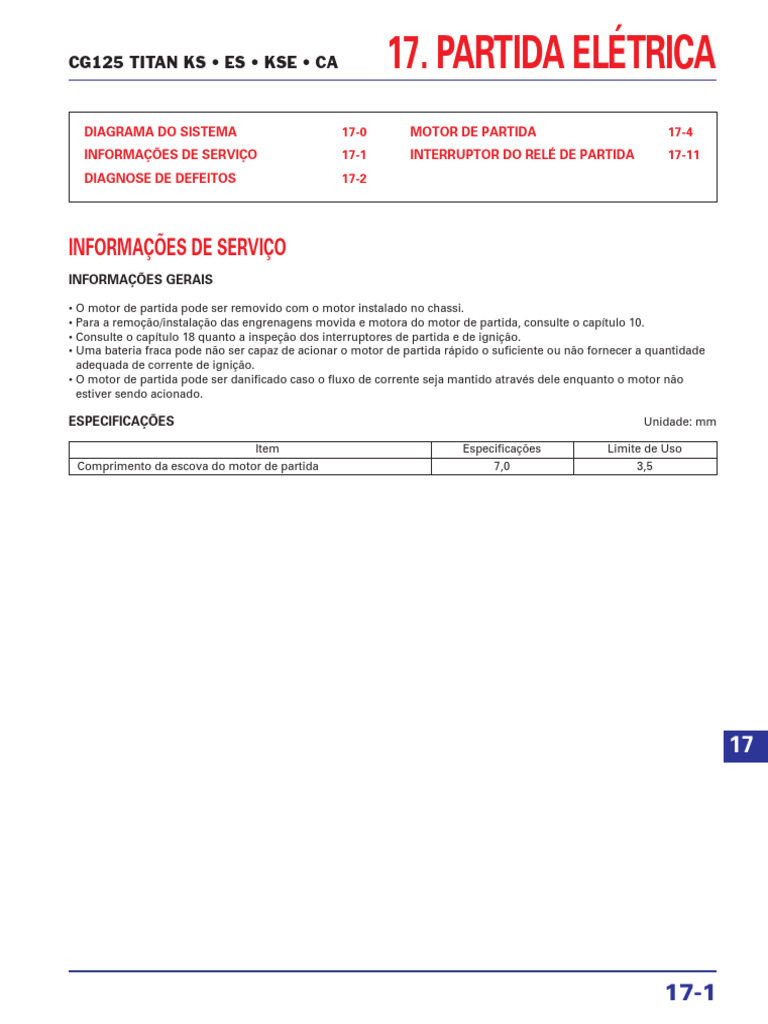 CG125 TITAN KS • ES • KSE • CA

17. PARTIDA ELÉTRICA

DIAGRAMA DO SISTEMA 17-0
INFORMAÇÕES DE SERVIÇO 17-1
DIAGNOSE DE DEFEITOS 17-2

MOTOR DE PARTIDA 17-4
INTERRUPTOR DO RELÉ DE PARTIDA 17-11

INFORMAÇÕES DE SERVIÇO

INFORMAÇÕES GERAIS

• O motor de partida pode ser removido com o motor instalado no chassi.
• Para a remoção/instalação das engrenagens movida e motora do motor de partida, consulte o capítulo 10.
• Consulte o capítulo 18 quanto a inspeção dos interruptores de partida e de ignição.
• Uma bateria fraca pode não ser capaz de acionar o motor de partida rápido o suficiente ou não fornecer a quantidade adequada de corrente de ignição.
• O motor de partida pode ser danificado caso o fluxo de corrente seja mantido através dele enquanto o motor não estiver sendo acionado.

ESPECIFICAÇÕES

Unidade: mm

| Item | Especificações | Limite de Uso |
|---|---|---|
| Comprimento da escova do motor de partida | 7,0 | 3,5 |

17

17-1